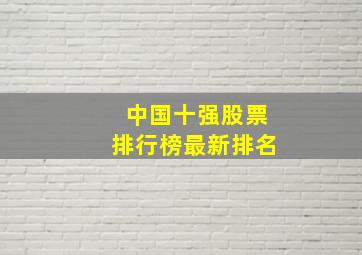 中国十强股票
排行榜最新排名